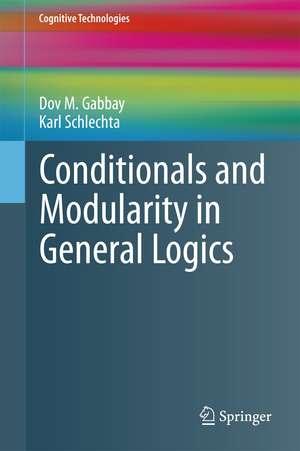 Cognitive Technologies

Dov M. Gabbay
Karl Schlechta

Conditionals and Modularity in General Logics

Springer